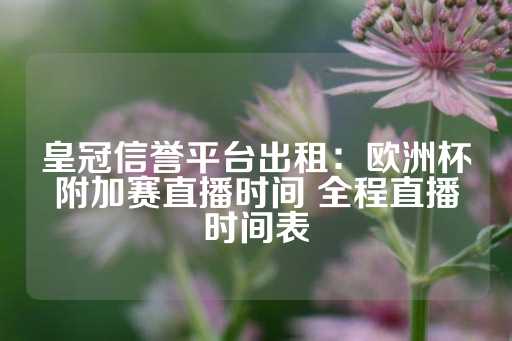 皇冠信誉平台出租：欧洲杯附加赛直播时间 全程直播时间表